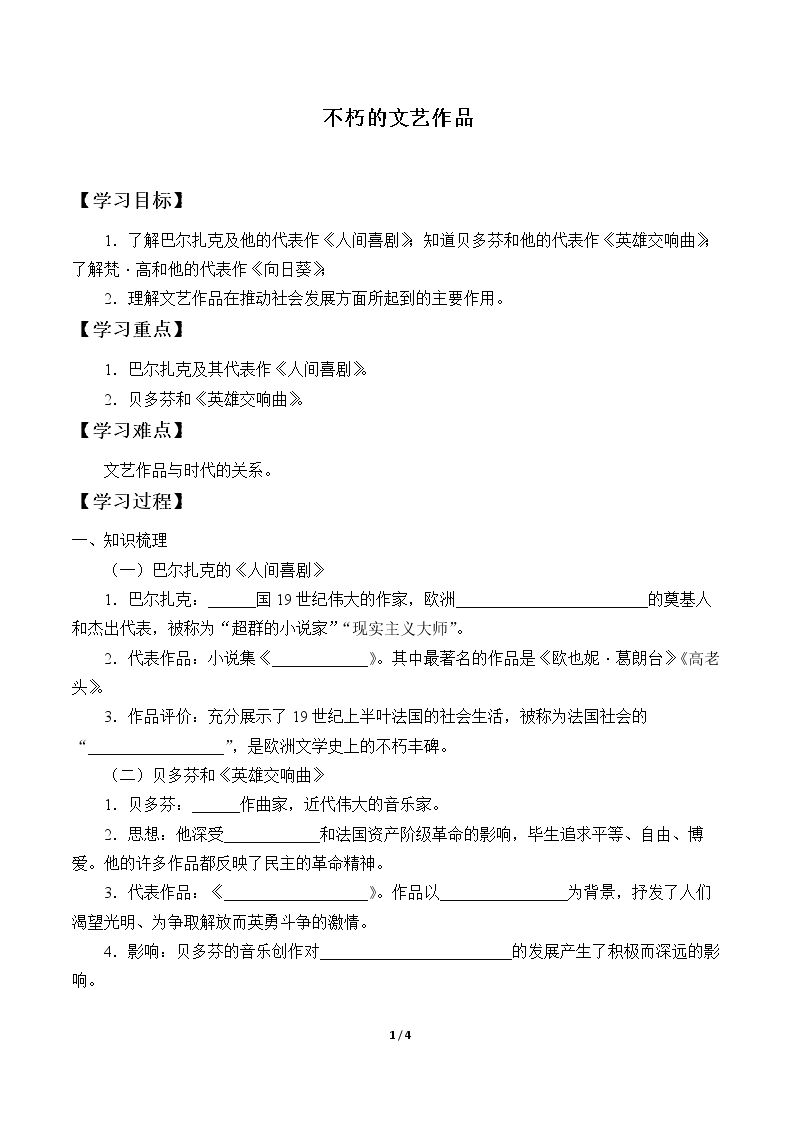 不朽的文艺作品

【学习目标】

1.了解巴尔扎克及他的代表作《人间喜剧》；知道贝多芬和他的代表作《英雄交响曲》；了解梵·高和他的代表作《向日葵》；

2.理解文艺作品在推动社会发展方面所起到的主要作用。

【学习重点】

1.巴尔扎克及其代表作《人间喜剧》。

2.贝多芬和《英雄交响曲》。

【学习难点】

文艺作品与时代的关系。

【学习过程】

一、知识梳理

（一）巴尔扎克的《人间喜剧》

1.巴尔扎克：____国19世纪伟大的作家，欧洲____的奠基人和杰出代表，被称为“超群的小说家”“现实主义大师”。

2.代表作品：小说集《____》。其中最著名的作品是《欧也妮·葛朗台》《高老头》。

3.作品评价：充分展示了19世纪上半叶法国的社会生活，被称为法国社会的“____”，是欧洲文学史上的不朽丰碑。

（二）贝多芬和《英雄交响曲》

1.贝多芬：____作曲家，近代伟大的音乐家。

2.思想：他深受____和法国资产阶级革命的影响，毕生追求平等、自由、博爱。他的许多作品都反映了民主的革命精神。

3.代表作品：《____》。作品以____为背景，抒发了人们渴望光明、为争取解放而英勇斗争的激情。

4.影响：贝多芬的音乐创作对____的发展产生了积极而深远的影响。

1/4